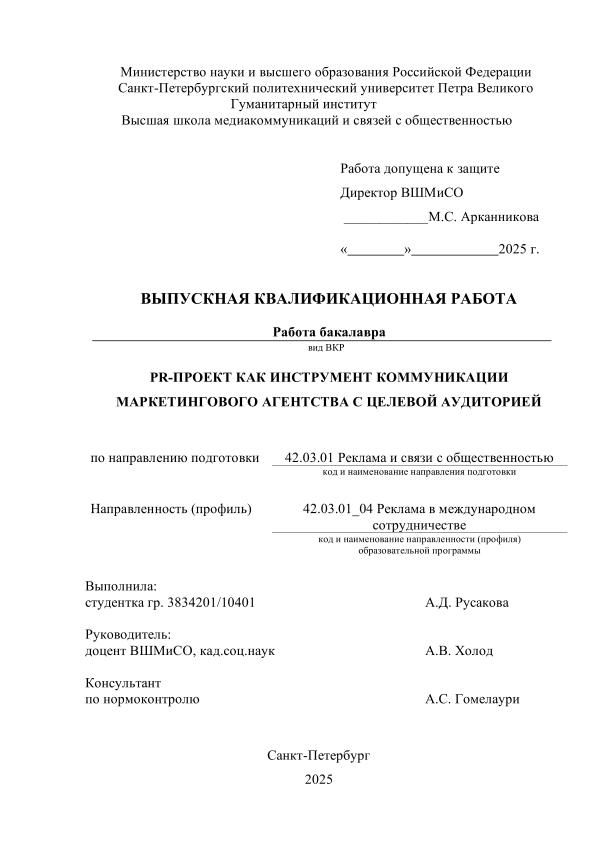 Министерство науки и высшего образования Российской Федерации
Санкт-Петербургский политехнический университет Петра Великого
Гуманитарный институт
Высшая школа медиакоммуникаций и связей с общественностью

Работа допущена к защите
Директор ВШМиСО
____________М.С. Арканникова
«________»____________2025 г.

ВЫПУСКНАЯ КВАЛИФИКАЦИОННАЯ РАБОТА

Работа бакалавра
вид ВКР

PR-ПРОЕКТ КАК ИНСТРУМЕНТ КОММУНИКАЦИИ МАРКЕТИНГОВОГО АГЕНТСТВА С ЦЕЛЕВОЙ АУДИТОРИЕЙ

по направлению подготовки 42.03.01 Реклама и связи с общественностью
код и наименование направления подготовки

Направленность (профиль) 42.03.01_04 Реклама в международном сотрудничестве
код и наименование направленности (профиля) образовательной программы

Выполнила:
студентка гр. 3834201/10401 А.Д. Русакова

Руководитель:
доцент ВШМиСО, кад.соц.наук А.В. Холод

Консультант
по нормоконтролю А.С. Гомелаури

Санкт-Петербург
2025